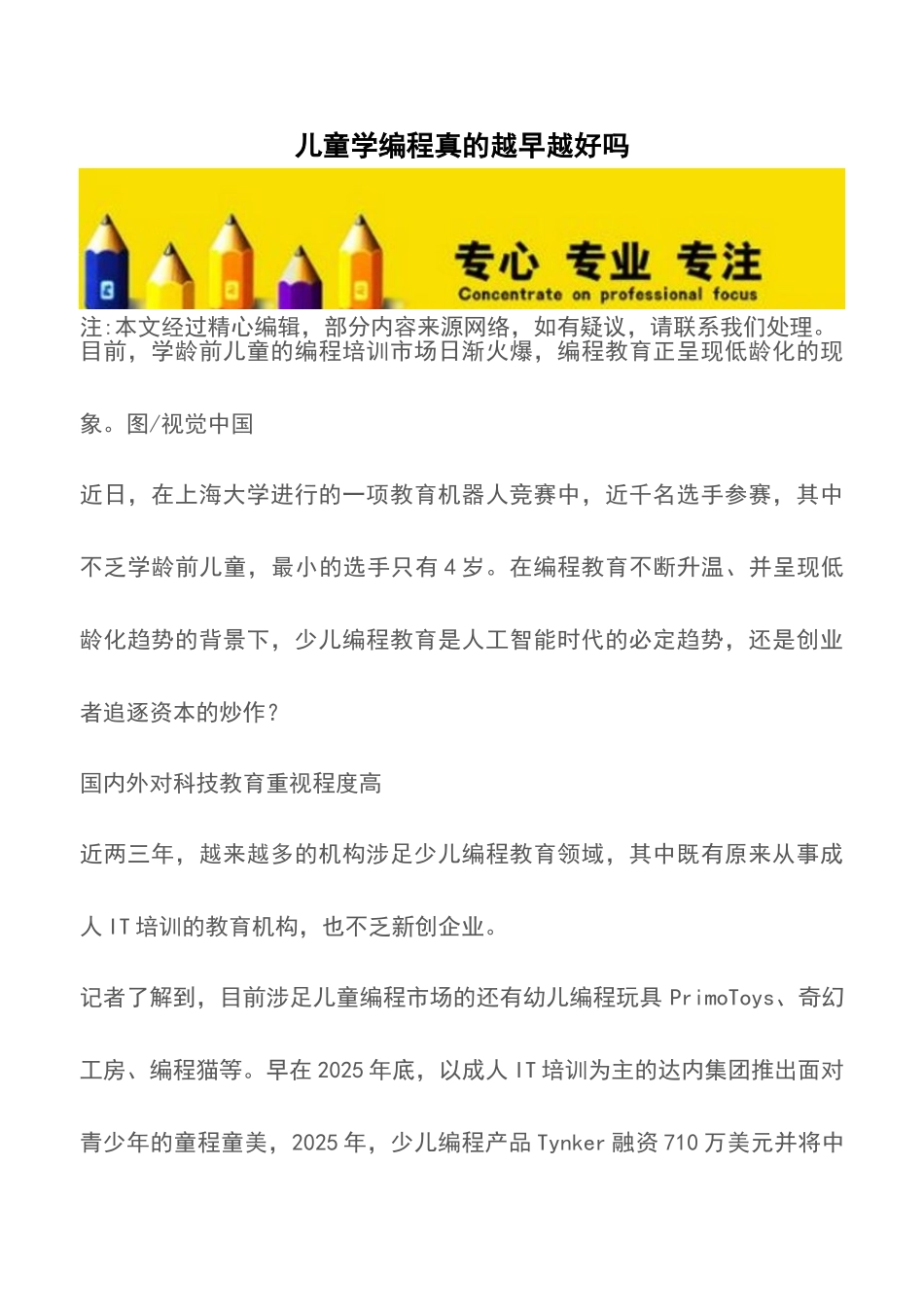 儿童学编程真的越早越好吗

专心 专业 专注
Concentrate on professional focus

注:本文经过精心编辑，部分内容来源网络，如有疑议，请联系我们处理。
目前，学龄前儿童的编程培训市场日渐火爆，编程教育正呈现低龄化的现象。图/视觉中国

近日，在上海大学进行的一项教育机器人竞赛中，近千名选手参赛，其中不乏学龄前儿童，最小的选手只有4岁。在编程教育不断升温、并呈现低龄化趋势的背景下，少儿编程教育是人工智能时代的必定趋势，还是创业者追逐资本的炒作？

国内外对科技教育重视程度高

近两三年，越来越多的机构涉足少儿编程教育领域，其中既有原来从事成人IT培训的教育机构，也不乏新创企业。

记者了解到，目前涉足儿童编程市场的还有幼儿编程玩具PrimoToys、奇幻工房、编程猫等。早在2025年底，以成人IT培训为主的达内集团推出面对青少年的童程童美，2025年，少儿编程产品Tynker融资710万美元并将中